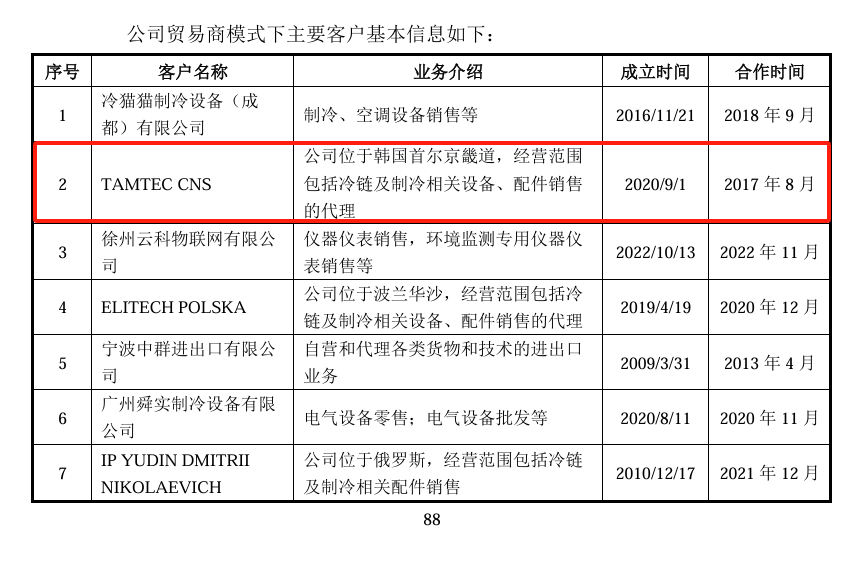 公司贸易商模式下主要客户基本信息如下：

| 序号 | 客户名称 | 业务介绍 | 成立时间 | 合作时间 |
|---|---|---|---|---|
| 1 | 冷猫猫制冷设备（成都）有限公司 | 制冷、空调设备销售等 | 2016/11/21 | 2018 年 9 月 |
| 2 | TAMTEC CNS | 公司位于韩国首尔京畿道，经营范围包括冷链及制冷相关设备、配件销售的代理 | 2020/9/1 | 2017 年 8 月 |
| 3 | 徐州云科物联网有限公司 | 仪器仪表销售，环境监测专用仪器仪表销售等 | 2022/10/13 | 2022 年 11 月 |
| 4 | ELITECH POLSKA | 公司位于波兰华沙，经营范围包括冷链及制冷相关设备、配件销售的代理 | 2019/4/19 | 2020 年 12 月 |
| 5 | 宁波中群进出口有限公司 | 自营和代理各类货物和技术的进出口业务 | 2009/3/31 | 2013 年 4 月 |
| 6 | 广州舜实制冷设备有限公司 | 电气设备零售；电气设备批发等 | 2020/8/11 | 2020 年 11 月 |
| 7 | IP YUDIN DMITRII NIKOLAEVICH | 公司位于俄罗斯，经营范围包括冷链及制冷相关配件销售 | 2010/12/17 | 2021 年 12 月 |

88